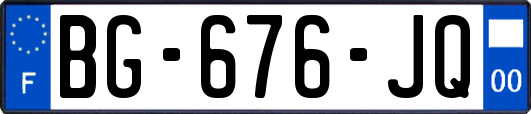 F
BG-676-JQ
00